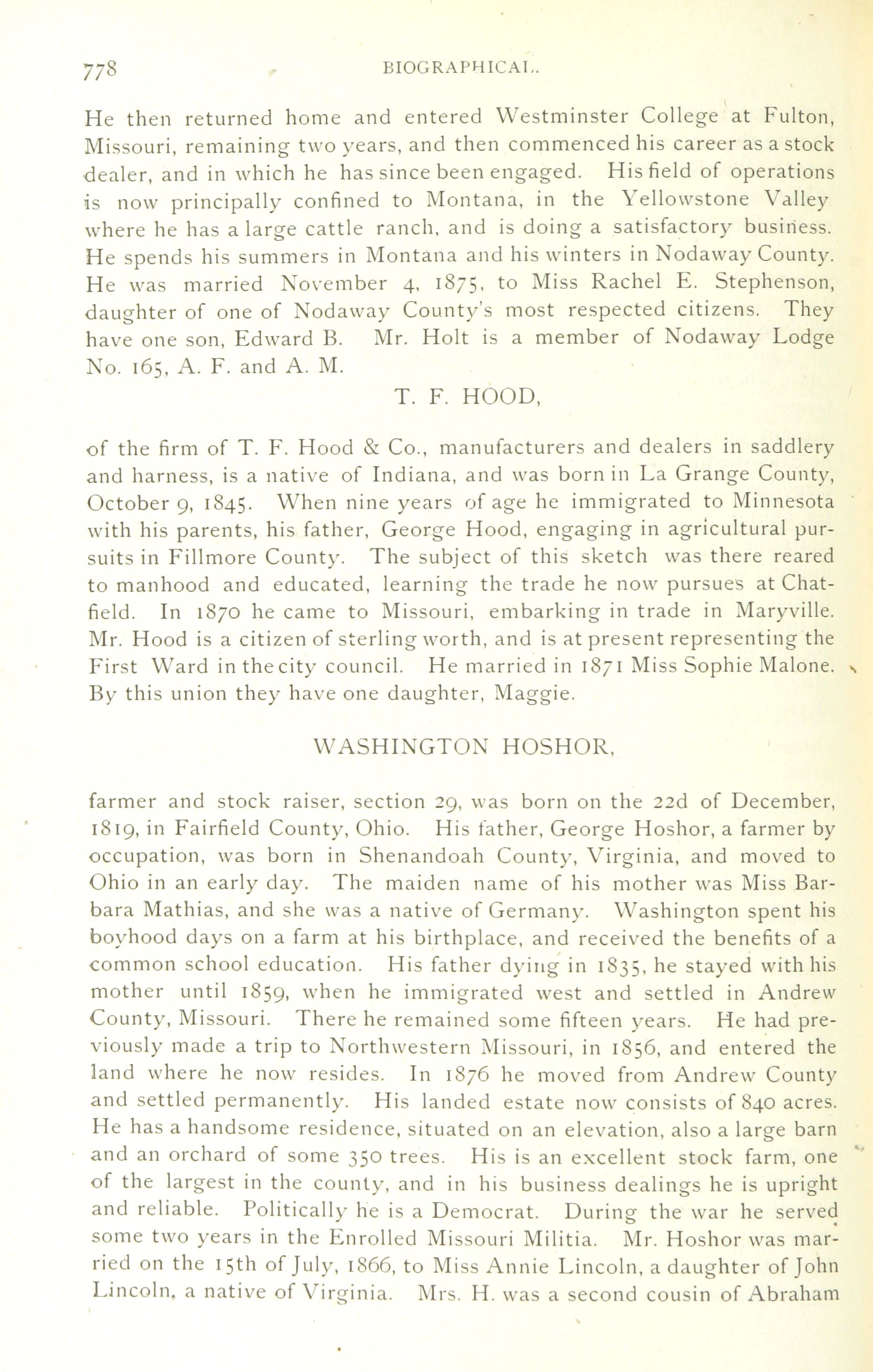 778 BIOGRAPHICAL.

He then returned home and entered Westminster College at Fulton, Missouri, remaining two years, and then commenced his career as a stock dealer, and in which he has since been engaged. His field of operations is now principally confined to Montana, in the Yellowstone Valley where he has a large cattle ranch, and is doing a satisfactory business. He spends his summers in Montana and his winters in Nodaway County. He was married November 4, 1875, to Miss Rachel E. Stephenson, daughter of one of Nodaway County's most respected citizens. They have one son, Edward B. Mr. Holt is a member of Nodaway Lodge No. 165, A. F. and A. M.

T. F. HOOD,

of the firm of T. F. Hood & Co., manufacturers and dealers in saddlery and harness, is a native of Indiana, and was born in La Grange County, October 9, 1845. When nine years of age he immigrated to Minnesota with his parents, his father, George Hood, engaging in agricultural pursuits in Fillmore County. The subject of this sketch was there reared to manhood and educated, learning the trade he now pursues at Chatfield. In 1870 he came to Missouri, embarking in trade in Maryville. Mr. Hood is a citizen of sterling worth, and is at present representing the First Ward in the city council. He married in 1871 Miss Sophie Malone. By this union they have one daughter, Maggie.

WASHINGTON HOSHOR,

farmer and stock raiser, section 29, was born on the 22d of December, 1819, in Fairfield County, Ohio. His father, George Hoshor, a farmer by occupation, was born in Shenandoah County, Virginia, and moved to Ohio in an early day. The maiden name of his mother was Miss Barbara Mathias, and she was a native of Germany. Washington spent his boyhood days on a farm at his birthplace, and received the benefits of a common school education. His father dying in 1835, he stayed with his mother until 1859, when he immigrated west and settled in Andrew County, Missouri. There he remained some fifteen years. He had previously made a trip to Northwestern Missouri, in 1856, and entered the land where he now resides. In 1876 he moved from Andrew County and settled permanently. His landed estate now consists of 840 acres. He has a handsome residence, situated on an elevation, also a large barn and an orchard of some 350 trees. His is an excellent stock farm, one of the largest in the county, and in his business dealings he is upright and reliable. Politically he is a Democrat. During the war he served some two years in the Enrolled Missouri Militia. Mr. Hoshor was married on the 15th of July, 1866, to Miss Annie Lincoln, a daughter of John Lincoln, a native of Virginia. Mrs. H. was a second cousin of Abraham